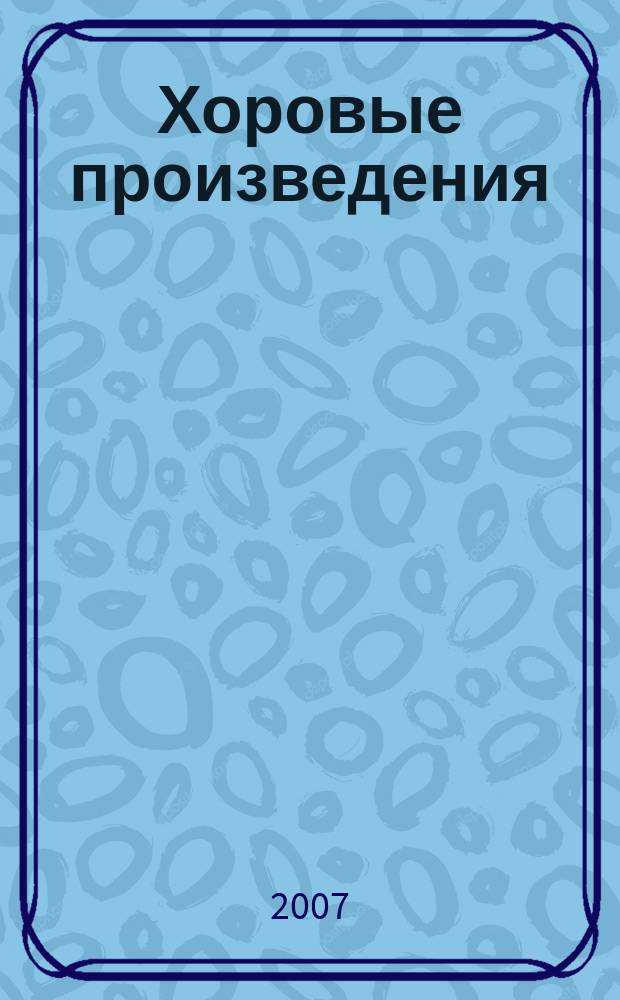 Хоровые произведения

2007